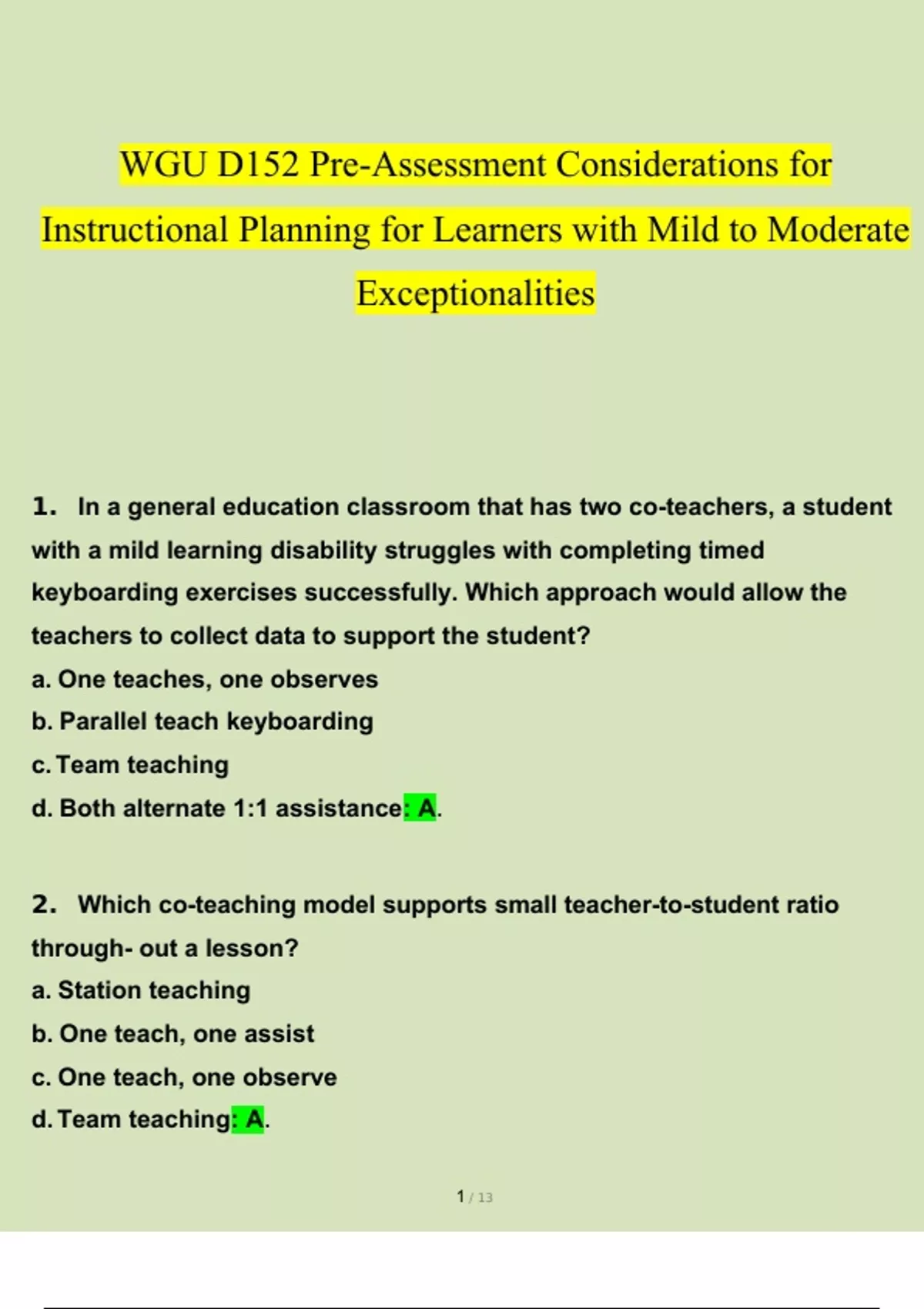 WGU D152 Pre-Assessment Considerations for Instructional Planning for Learners with Mild to Moderate Exceptionalities

1. In a general education classroom that has two co-teachers, a student with a mild learning disability struggles with completing timed keyboarding exercises successfully. Which approach would allow the teachers to collect data to support the student?

a. One teaches, one observes

b. Parallel teach keyboarding

c. Team teaching

d. Both alternate 1:1 assistance: A.

2. Which co-teaching model supports small teacher-to-student ratio through- out a lesson?

a. Station teaching

b. One teach, one assist

c. One teach, one observe

d. Team teaching: A.

1 / 13